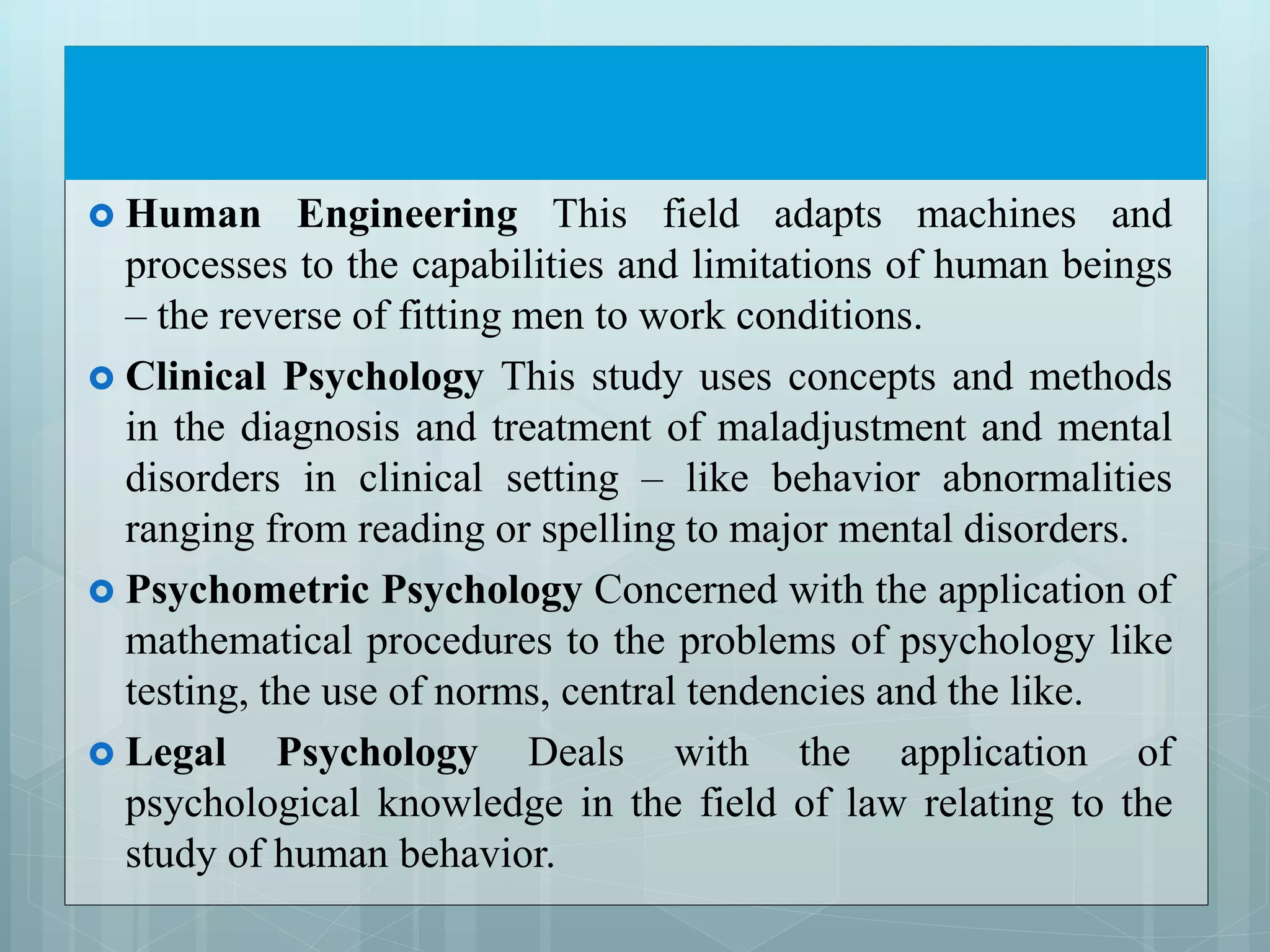 Human Engineering This field adapts machines and processes to the capabilities and limitations of human beings – the reverse of fitting men to work conditions.

Clinical Psychology This study uses concepts and methods in the diagnosis and treatment of maladjustment and mental disorders in clinical setting – like behavior abnormalities ranging from reading or spelling to major mental disorders.

Psychometric Psychology Concerned with the application of mathematical procedures to the problems of psychology like testing, the use of norms, central tendencies and the like.

Legal Psychology Deals with the application of psychological knowledge in the field of law relating to the study of human behavior.